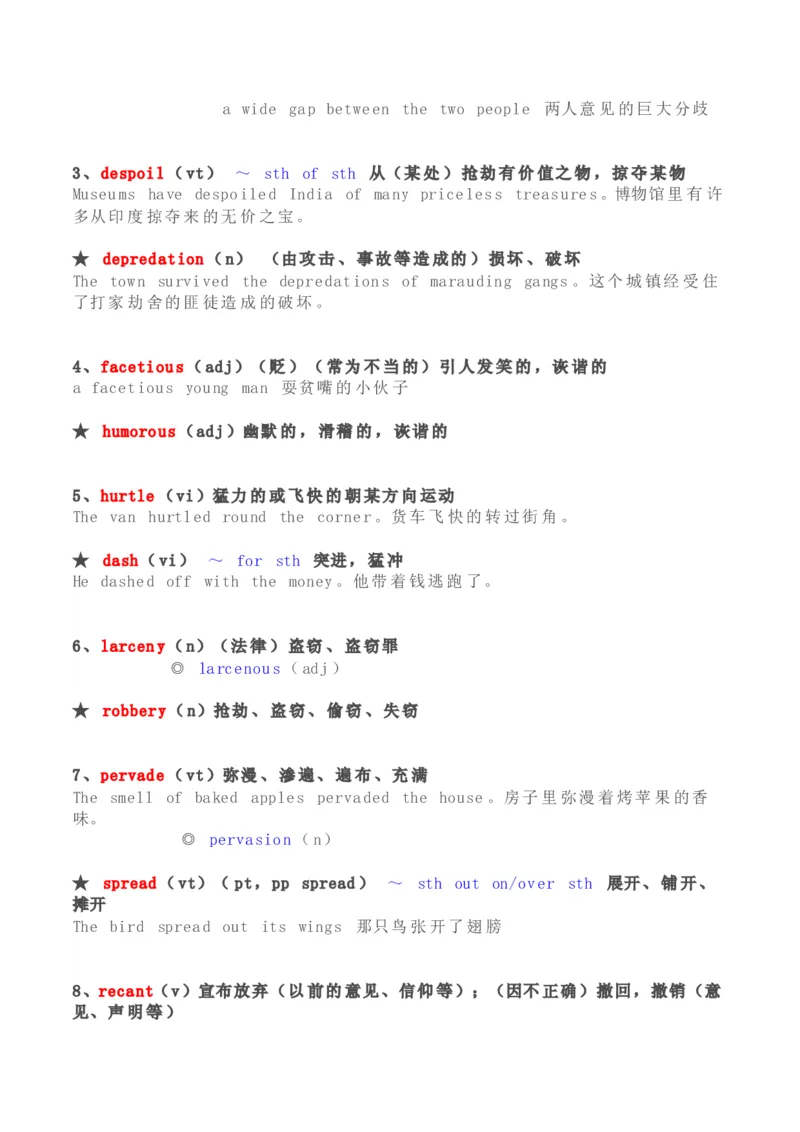 a wide gap between the two people 两人意见的巨大分歧

3、despoil（vt） ～ sth of sth 从（某处）抢劫有价值之物，掠夺某物
Museums have despoiled India of many priceless treasures。博物馆里有许多从印度掠夺来的无价之宝。

★ depredation（n） （由攻击、事故等造成的）损坏、破坏
The town survived the depredations of marauding gangs。这个城镇经受住了打家劫舍的匪徒造成的破坏。

4、facetious（adj）（贬）（常为不当的）引人发笑的，诙谐的
a facetious young man 耍贫嘴的小伙子

★ humorous（adj）幽默的，滑稽的，诙谐的

5、hurtle（vi）猛力的或飞快的朝某方向运动
The van hurtled round the corner。货车飞快的转过街角。

★ dash（vi） ～ for sth 突进，猛冲
He dashed off with the money。他带着钱逃跑了。

6、larceny（n）（法律）盗窃、盗窃罪
◎ larcenous（adj）

★ robbery（n）抢劫、盗窃、偷窃、失窃

7、pervade（vt）弥漫、渗遍、遍布、充满
The smell of baked apples pervaded the house。房子里弥漫着烤苹果的香味。
◎ pervasion（n）

★ spread（vt）（pt，pp spread） ～ sth out on/over sth 展开、铺开、摊开
The bird spread out its wings 那只鸟张开了翅膀

8、recant（v）宣布放弃（以前的意见、信仰等）；（因不正确）撤回，撤销（意见、声明等）